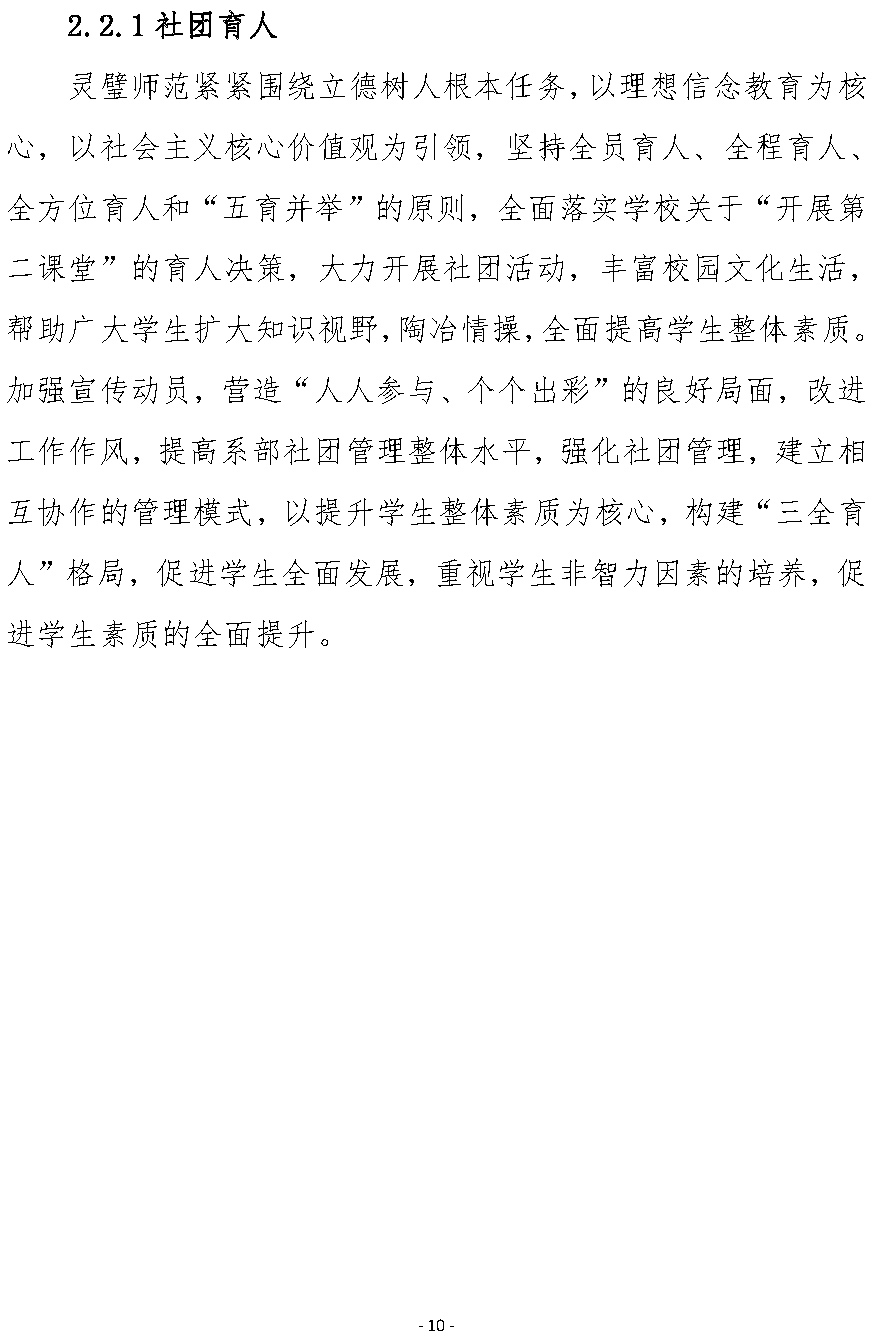 2.2.1社团育人

灵璧师范紧紧围绕立德树人根本任务,以理想信念教育为核心，以社会主义核心价值观为引领，坚持全员育人、全程育人、全方位育人和“五育并举”的原则，全面落实学校关于“开展第二课堂”的育人决策，大力开展社团活动，丰富校园文化生活，帮助广大学生扩大知识视野,陶冶情操,全面提高学生整体素质。加强宣传动员，营造“人人参与、个个出彩”的良好局面，改进工作作风，提高系部社团管理整体水平，强化社团管理，建立相互协作的管理模式，以提升学生整体素质为核心，构建“三全育人”格局，促进学生全面发展，重视学生非智力因素的培养，促进学生素质的全面提升。

- 10 -